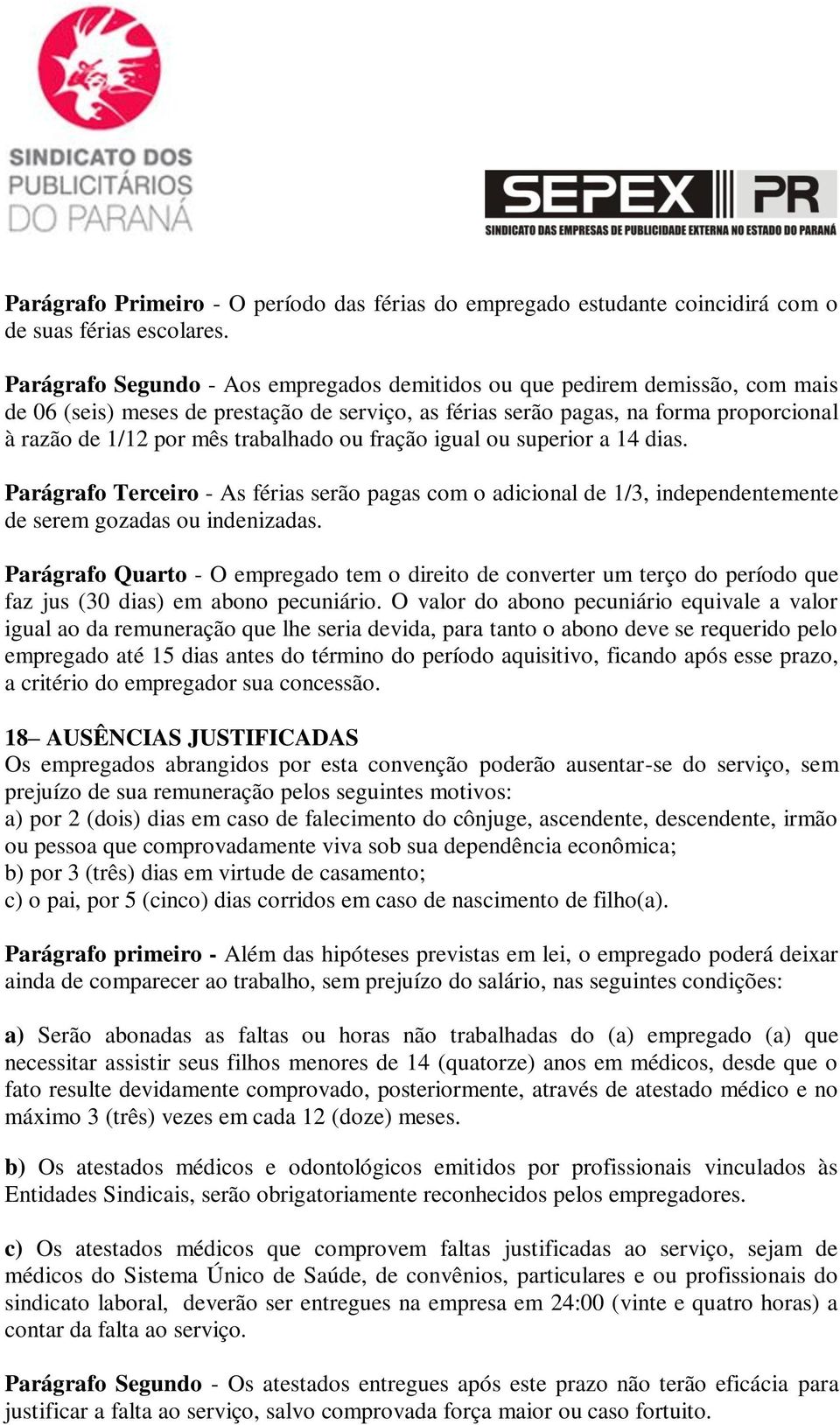 SINDICATO DOS PUBLICITÁRIOS DO PARANÁ

SEPEX PR
SINDICATO DAS EMPRESAS DE PUBLICIDADE EXTERNA NO ESTADO DO PARANÁ

Parágrafo Primeiro - O período das férias do empregado estudante coincidirá com o de suas férias escolares.

Parágrafo Segundo - Aos empregados demitidos ou que pedirem demissão, com mais de 06 (seis) meses de prestação de serviço, as férias serão pagas, na forma proporcional à razão de 1/12 por mês trabalhado ou fração igual ou superior a 14 dias.

Parágrafo Terceiro - As férias serão pagas com o adicional de 1/3, independentemente de serem gozadas ou indenizadas.

Parágrafo Quarto - O empregado tem o direito de converter um terço do período que faz jus (30 dias) em abono pecuniário. O valor do abono pecuniário equivale a valor igual ao da remuneração que lhe seria devida, para tanto o abono deve se requerido pelo empregado até 15 dias antes do término do período aquisitivo, ficando após esse prazo, a critério do empregador sua concessão.

18– AUSÊNCIAS JUSTIFICADAS
Os empregados abrangidos por esta convenção poderão ausentar-se do serviço, sem prejuízo de sua remuneração pelos seguintes motivos:
a) por 2 (dois) dias em caso de falecimento do cônjuge, ascendente, descendente, irmão ou pessoa que comprovadamente viva sob sua dependência econômica;
b) por 3 (três) dias em virtude de casamento;
c) o pai, por 5 (cinco) dias corridos em caso de nascimento de filho(a).

Parágrafo primeiro - Além das hipóteses previstas em lei, o empregado poderá deixar ainda de comparecer ao trabalho, sem prejuízo do salário, nas seguintes condições:

a) Serão abonadas as faltas ou horas não trabalhadas do (a) empregado (a) que necessitar assistir seus filhos menores de 14 (quatorze) anos em médicos, desde que o fato resulte devidamente comprovado, posteriormente, através de atestado médico e no máximo 3 (três) vezes em cada 12 (doze) meses.

b) Os atestados médicos e odontológicos emitidos por profissionais vinculados às Entidades Sindicais, serão obrigatoriamente reconhecidos pelos empregadores.

c) Os atestados médicos que comprovem faltas justificadas ao serviço, sejam de médicos do Sistema Único de Saúde, de convênios, particulares e ou profissionais do sindicato laboral, deverão ser entregues na empresa em 24:00 (vinte e quatro horas) a contar da falta ao serviço.

Parágrafo Segundo - Os atestados entregues após este prazo não terão eficácia para justificar a falta ao serviço, salvo comprovada força maior ou caso fortuito.